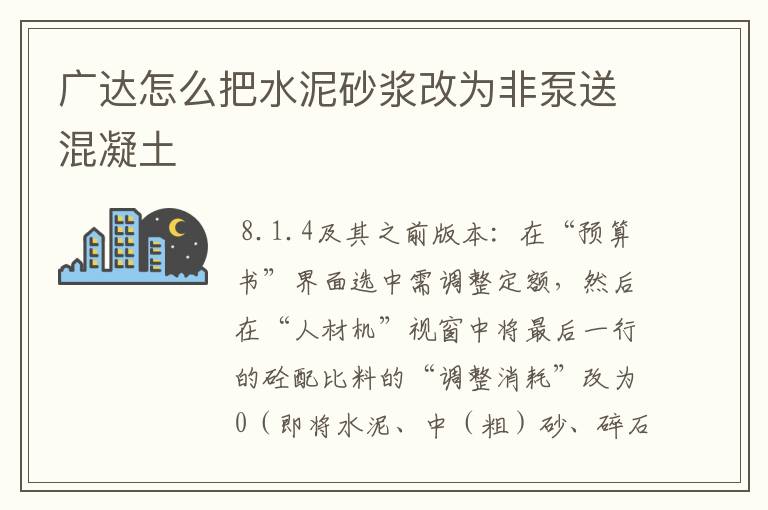 广达怎么把水泥砂浆改为非泵送混凝土

8.1.4及其之前版本：在“预算书”界面选中需调整定额，然后在“人材机”视窗中将最后一行的砼配比料的“调整消耗”改为0（即将水泥、中（粗）砂、碎石